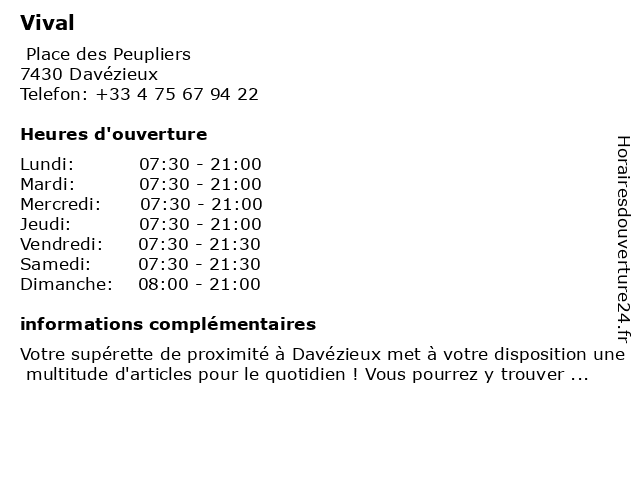 Vival

Place des Peupliers
7430 Davézieux
Telefon: +33 4 75 67 94 22

Heures d'ouverture

| | |
|---|---|
| Lundi: | 07:30 - 21:00 |
| Mardi: | 07:30 - 21:00 |
| Mercredi: | 07:30 - 21:00 |
| Jeudi: | 07:30 - 21:00 |
| Vendredi: | 07:30 - 21:30 |
| Samedi: | 07:30 - 21:30 |
| Dimanche: | 08:00 - 21:00 |

informations complémentaires

Votre supérette de proximité à Davézieux met à votre disposition une multitude d'articles pour le quotidien ! Vous pourrez y trouver ...

Horairesdouverture24.fr